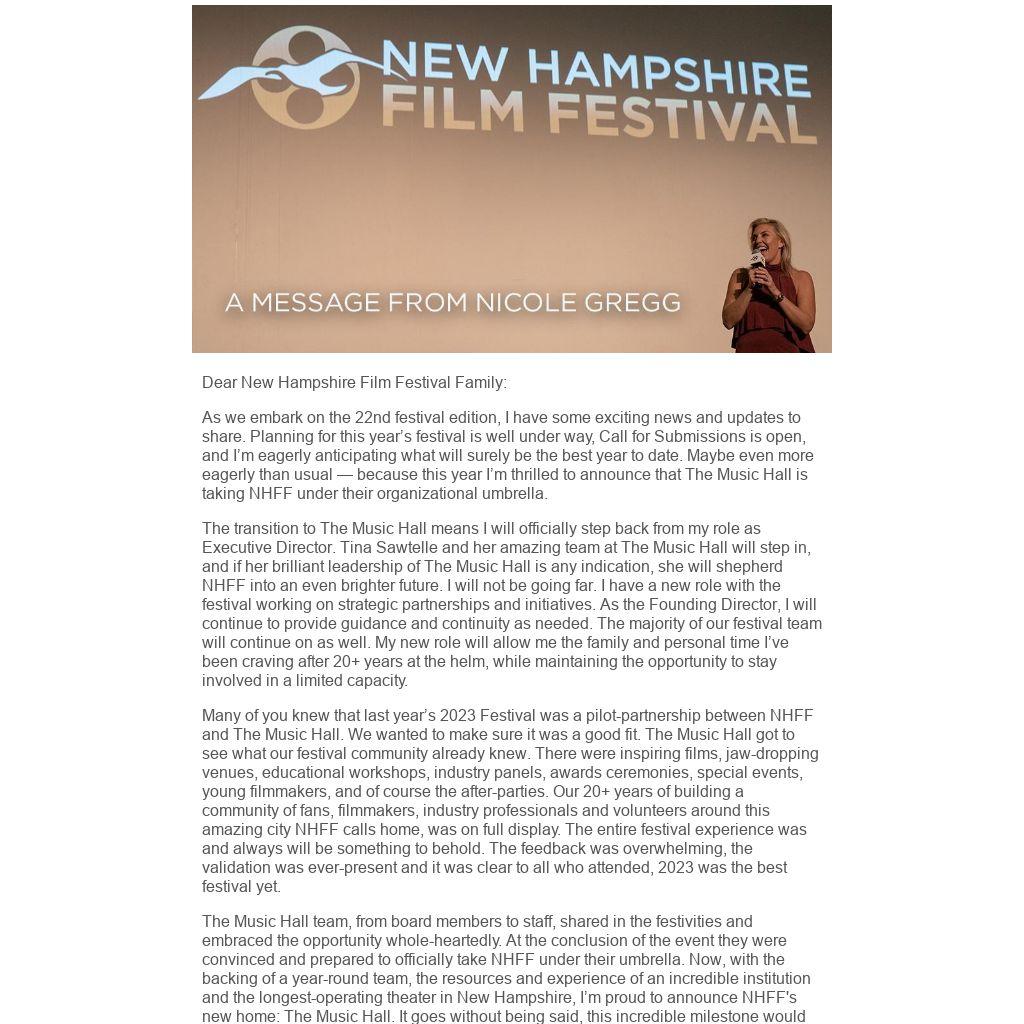 NEW HAMPSHIRE FILM FESTIVAL

A MESSAGE FROM NICOLE GREGG

Dear New Hampshire Film Festival Family:

As we embark on the 22nd festival edition, I have some exciting news and updates to share. Planning for this year's festival is well under way, Call for Submissions is open, and I'm eagerly anticipating what will surely be the best year to date. Maybe even more eagerly than usual — because this year I'm thrilled to announce that The Music Hall is taking NHFF under their organizational umbrella.

The transition to The Music Hall means I will officially step back from my role as Executive Director. Tina Sawtelle and her amazing team at The Music Hall will step in, and if her brilliant leadership of The Music Hall is any indication, she will shepherd NHFF into an even brighter future. I will not be going far. I have a new role with the festival working on strategic partnerships and initiatives. As the Founding Director, I will continue to provide guidance and continuity as needed. The majority of our festival team will continue on as well. My new role will allow me the family and personal time I've been craving after 20+ years at the helm, while maintaining the opportunity to stay involved in a limited capacity.

Many of you knew that last year's 2023 Festival was a pilot-partnership between NHFF and The Music Hall. We wanted to make sure it was a good fit. The Music Hall got to see what our festival community already knew. There were inspiring films, jaw-dropping venues, educational workshops, industry panels, awards ceremonies, special events, young filmmakers, and of course the after-parties. Our 20+ years of building a community of fans, filmmakers, industry professionals and volunteers around this amazing city NHFF calls home, was on full display. The entire festival experience was and always will be something to behold. The feedback was overwhelming, the validation was ever-present and it was clear to all who attended, 2023 was the best festival yet.

The Music Hall team, from board members to staff, shared in the festivities and embraced the opportunity whole-heartedly. At the conclusion of the event they were convinced and prepared to officially take NHFF under their umbrella. Now, with the backing of a year-round team, the resources and experience of an incredible institution and the longest-operating theater in New Hampshire, I'm proud to announce NHFF's new home: The Music Hall. It goes without being said, this incredible milestone would